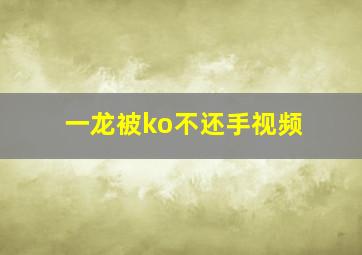 一龙被ko不还手视频